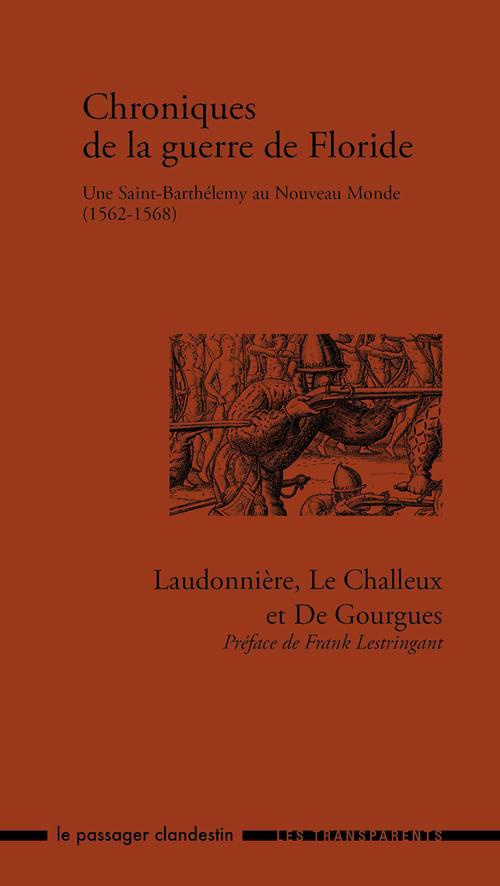 Chroniques de la guerre de Floride

Une Saint-Barthélemy au Nouveau Monde (1562-1568)

Laudonnière, Le Challeux et De Gourgues

Préface de Frank Lestringant

le passager clandestin

LES TRANSPARENTS